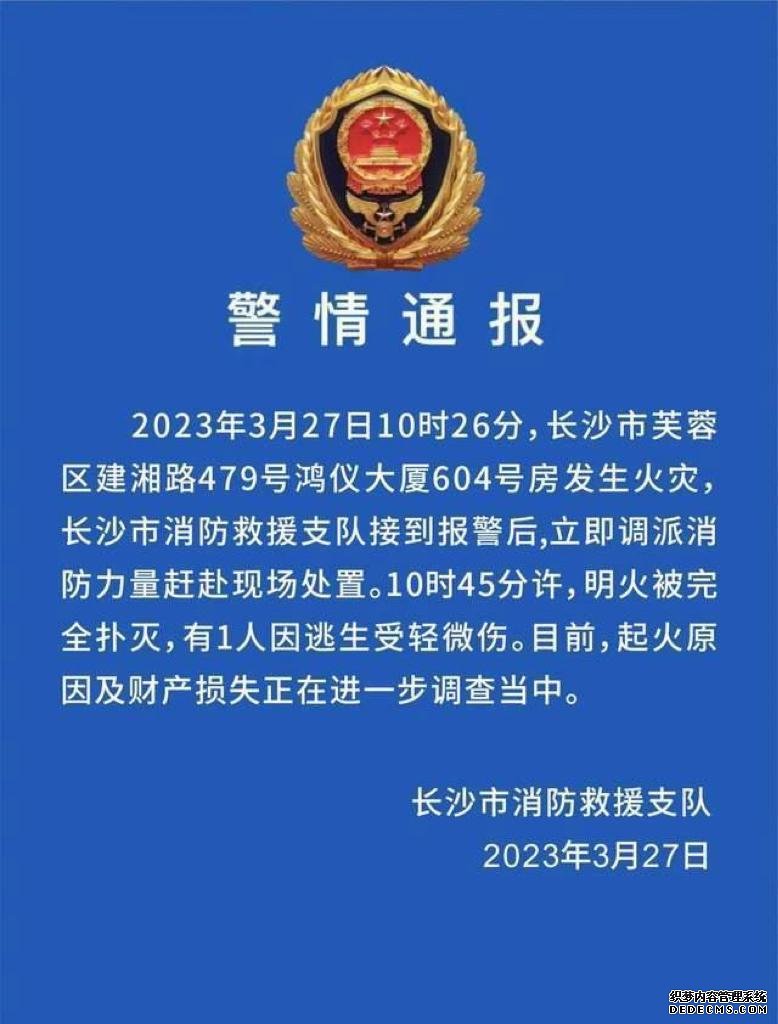 警情通报

2023年3月27日10时26分，长沙市芙蓉区建湘路479号鸿仪大厦604号房发生火灾，长沙市消防救援支队接到报警后,立即调派消防力量赶赴现场处置。10时45分许，明火被完全扑灭，有1人因逃生受轻微伤。目前，起火原因及财产损失正在进一步调查当中。

长沙市消防救援支队
2023年3月27日

织梦内容管理系统
DEDECMS.COM